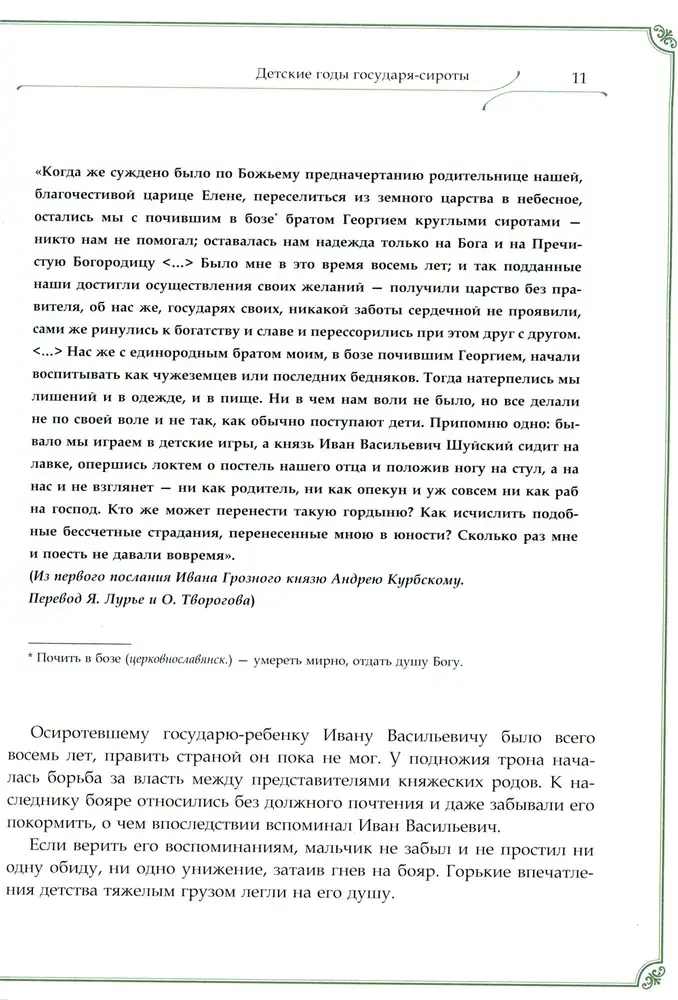 Детские годы государя-сироты 11

«Когда же суждено было по Божьему предначертанию родительнице нашей, благочестивой царице Елене, переселиться из земного царства в небесное, остались мы с почившим в бозе* братом Георгием круглыми сиротами — никто нам не помогал; оставалась нам надежда только на Бога и на Пречистую Богородицу <...> Было мне в это время восемь лет; и так подданные наши достигли осуществления своих желаний — получили царство без правителя, об нас же, государях своих, никакой заботы сердечной не проявили, сами же ринулись к богатству и славе и перессорились при этом друг с другом. <...> Нас же с единородным братом моим, в бозе почившим Георгием, начали воспитывать как чужеземцев или последних бедняков. Тогда натерпелись мы лишений и в одежде, и в пище. Ни в чем нам воли не было, но все делали не по своей воле и не так, как обычно поступают дети. Припомню одно: бывало мы играем в детские игры, а князь Иван Васильевич Шуйский сидит на лавке, опершись локтем о постель нашего отца и положив ногу на стул, а на нас и не взглянет — ни как родитель, ни как опекун и уж совсем ни как раб на господ. Кто же может перенести такую гордыню? Как исчислить подобные бессчетные страдания, перенесенные мною в юности? Сколько раз мне и поесть не давали вовремя».
(Из первого послания Ивана Грозного князю Андрею Курбскому. Перевод Я. Лурье и О. Творогова)

* Почить в бозе (церковнославянск.) — умереть мирно, отдать душу Богу.

Осиротевшему государю-ребенку Ивану Васильевичу было всего восемь лет, править страной он пока не мог. У подножия трона началась борьба за власть между представителями княжеских родов. К наследнику бояре относились без должного почтения и даже забывали его покормить, о чем впоследствии вспоминал Иван Васильевич.

Если верить его воспоминаниям, мальчик не забыл и не простил ни одну обиду, ни одно унижение, затаив гнев на бояр. Горькие впечатления детства тяжелым грузом легли на его душу.